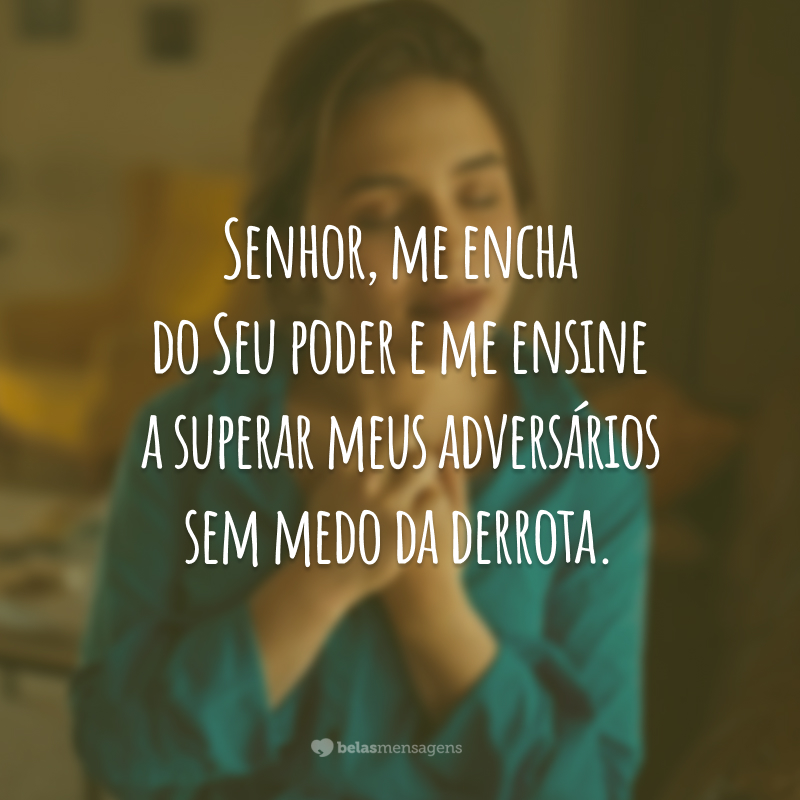 Senhor, me encha do Seu poder e me ensine a superar meus adversários sem medo da derrota.

belasmensagens